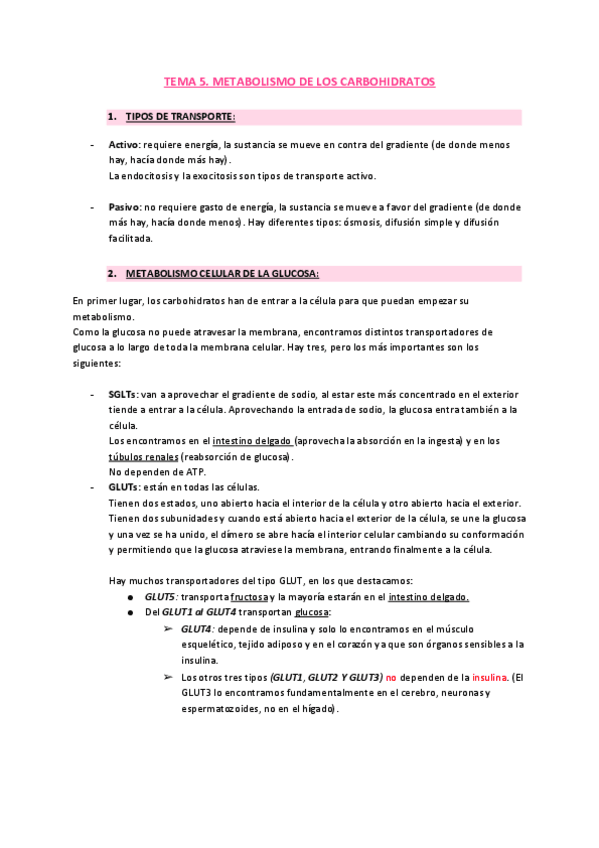 TEMA 5. METABOLISMO DE LOS CARBOHIDRATOS

1. TIPOS DE TRANSPORTE:

- Activo: requiere energía, la sustancia se mueve en contra del gradiente (de donde menos hay, hacía donde más hay).
La endocitosis y la exocitosis son tipos de transporte activo.

- Pasivo: no requiere gasto de energía, la sustancia se mueve a favor del gradiente (de donde más hay, hacía donde menos). Hay diferentes tipos: ósmosis, difusión simple y difusión facilitada.

2. METABOLISMO CELULAR DE LA GLUCOSA:

En primer lugar, los carbohidratos han de entrar a la célula para que puedan empezar su metabolismo.
Como la glucosa no puede atravesar la membrana, encontramos distintos transportadores de glucosa a lo largo de toda la membrana celular. Hay tres, pero los más importantes son los siguientes:

- SGLTs: van a aprovechar el gradiente de sodio, al estar este más concentrado en el exterior tiende a entrar a la célula. Aprovechando la entrada de sodio, la glucosa entra también a la célula.
Los encontramos en el intestino delgado (aprovecha la absorción en la ingesta) y en los túbulos renales (reabsorción de glucosa).
No dependen de ATP.
- GLUTs: están en todas las células.
Tienen dos estados, uno abierto hacia el interior de la célula y otro abierto hacia el exterior.
Tienen dos subunidades y cuando está abierto hacia el exterior de la célula, se une la glucosa y una vez se ha unido, el dímero se abre hacía el interior celular cambiando su conformación y permitiendo que la glucosa atraviese la membrana, entrando finalmente a la célula.

Hay muchos transportadores del tipo GLUT, en los que destacamos:
● GLUT5: transporta fructosa y la mayoría estarán en el intestino delgado.
● Del GLUT1 al GLUT4 transportan glucosa:
➢ GLUT4: depende de insulina y solo lo encontramos en el músculo esquelético, tejido adiposo y en el corazón ya que son órganos sensibles a la insulina.
➢ Los otros tres tipos (GLUT1, GLUT2 Y GLUT3) no dependen de la insulina. (El GLUT3 lo encontramos fundamentalmente en el cerebro, neuronas y espermatozoides, no en el hígado).